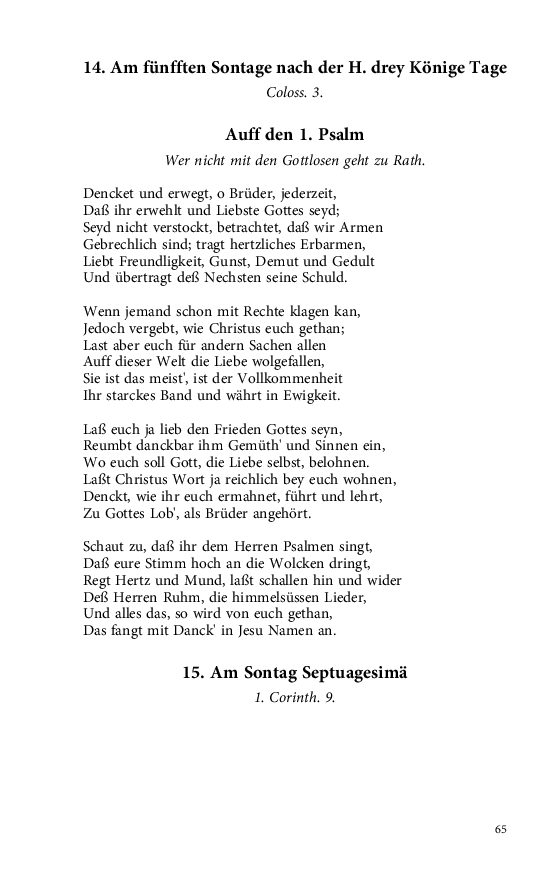 14. Am fünfften Sontage nach der H. drey Könige Tage

Coloss. 3.

Auff den 1. Psalm

Wer nicht mit den Gottlosen geht zu Rath.

Dencket und erwegt, o Brüder, jederzeit,
Daß ihr erwehlt und Liebste Gottes seyd;
Seyd nicht verstockt, betrachtet, daß wir Armen
Gebrechlich sind; tragt hertzliches Erbarmen,
Liebt Freundligkeit, Gunst, Demut und Gedult
Und übertragt deß Nechsten seine Schuld.

Wenn jemand schon mit Rechte klagen kan,
Jedoch vergebt, wie Christus euch gethan;
Last aber euch für andern Sachen allen
Auff dieser Welt die Liebe wolgefallen,
Sie ist das meist', ist der Vollkommenheit
Ihr starckes Band und währt in Ewigkeit.

Laß euch ja lieb den Frieden Gottes seyn,
Reumbt danckbar ihm Gemüth' und Sinnen ein,
Wo euch soll Gott, die Liebe selbst, belohnen.
Laßt Christus Wort ja reichlich bey euch wohnen,
Denckt, wie ihr euch ermahnet, führt und lehrt,
Zu Gottes Lob', als Brüder angehört.

Schaut zu, daß ihr dem Herren Psalmen singt,
Daß eure Stimm hoch an die Wolcken dringt,
Regt Hertz und Mund, laßt schallen hin und wider
Deß Herren Ruhm, die himmelsüssen Lieder,
Und alles das, so wird von euch gethan,
Das fangt mit Danck' in Jesu Namen an.

15. Am Sontag Septuagesimä

1. Corinth. 9.

65